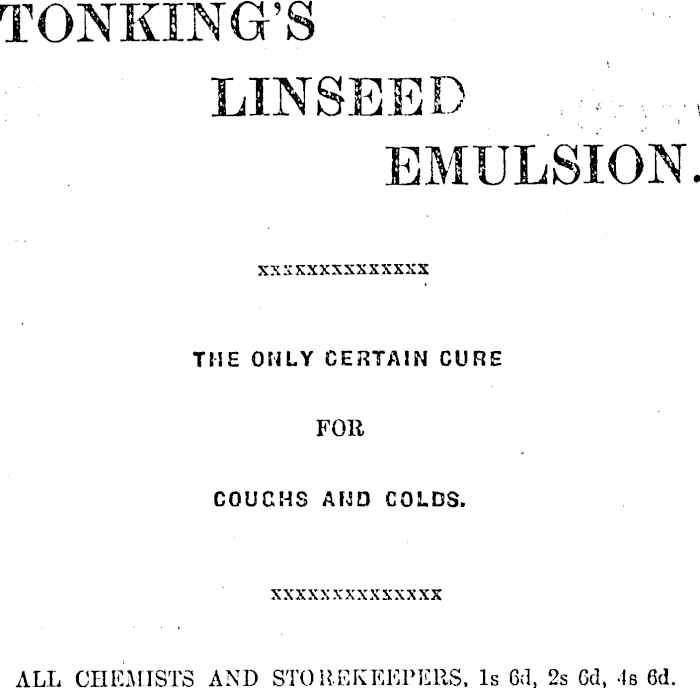 TONKING'S
LINSEED
EMULSION.

xxxxxxxxxxxxxx

THE ONLY CERTAIN CURE
FOR
COUGHS AND COLDS.

xxxxxxxxxxxxxx

ALL CHEMISTS AND STOREKEEPERS, 1s 6d, 2s 6d, 4s 6d.